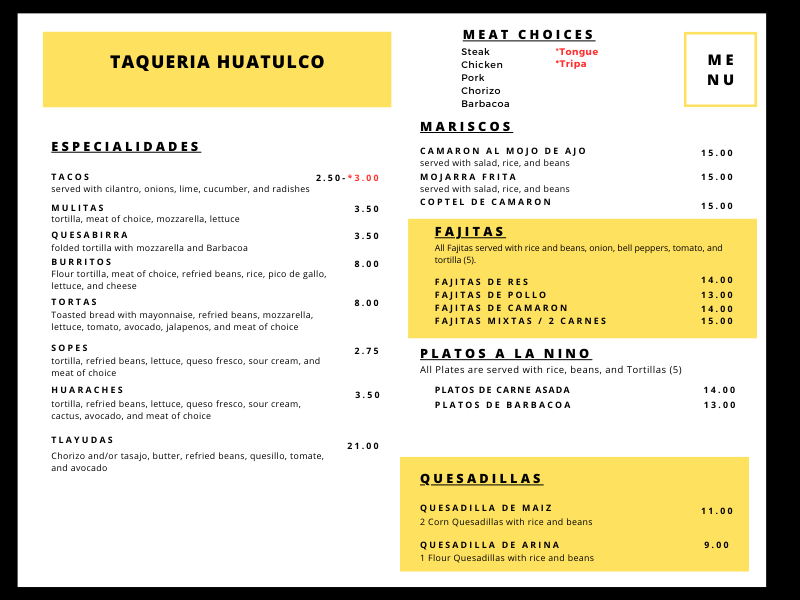 TAQUERIA HUATULCO

ESPECIALIDADES

TACOS 2.50-*3.00
served with cilantro, onions, lime, cucumber, and radishes

MULITAS 3.50
tortilla, meat of choice, mozzarella, lettuce

QUESABIRRA 3.50
folded tortilla with mozzarella and Barbacoa

BURRITOS 8.00
Flour tortilla, meat of choice, refried beans, rice, pico de gallo, lettuce, and cheese

TORTAS 8.00
Toasted bread with mayonnaise, refried beans, mozzarella, lettuce, tomato, avocado, jalapenos, and meat of choice

SOPES 2.75
tortilla, refried beans, lettuce, queso fresco, sour cream, and meat of choice

HUARACHES 3.50
tortilla, refried beans, lettuce, queso fresco, sour cream, cactus, avocado, and meat of choice

TLAYUDAS 21.00
Chorizo and/or tasajo, butter, refried beans, quesillo, tomate, and avocado

MEAT CHOICES
Steak
Chicken
Pork
Chorizo
Barbacoa
*Tongue
*Tripa

ME
NU

MARISCOS

CAMARON AL MOJO DE AJO 15.00
served with salad, rice, and beans

MOJARRA FRITA 15.00
served with salad, rice, and beans

COPTEL DE CAMARON 15.00

FAJITAS

All Fajitas served with rice and beans, onion, bell peppers, tomato, and tortilla (5).

FAJITAS DE RES 14.00
FAJITAS DE POLLO 13.00
FAJITAS DE CAMARON 14.00
FAJITAS MIXTAS / 2 CARNES 15.00

PLATOS A LA NINO

All Plates are served with rice, beans, and Tortillas (5)

PLATOS DE CARNE ASADA 14.00
PLATOS DE BARBACOA 13.00

QUESADILLAS

QUESADILLA DE MAIZ 11.00
2 Corn Quesadillas with rice and beans

QUESADILLA DE ARINA 9.00
1 Flour Quesadillas with rice and beans